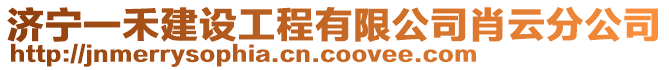 济宁一禾建设工程有限公司肖云分公司
http://jnmerrysophia.cn.coovee.com